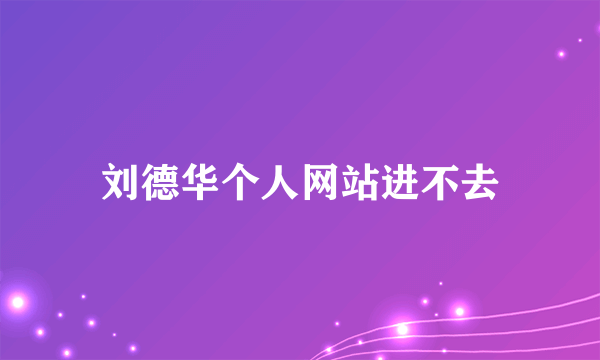 刘德华个人网站进不去